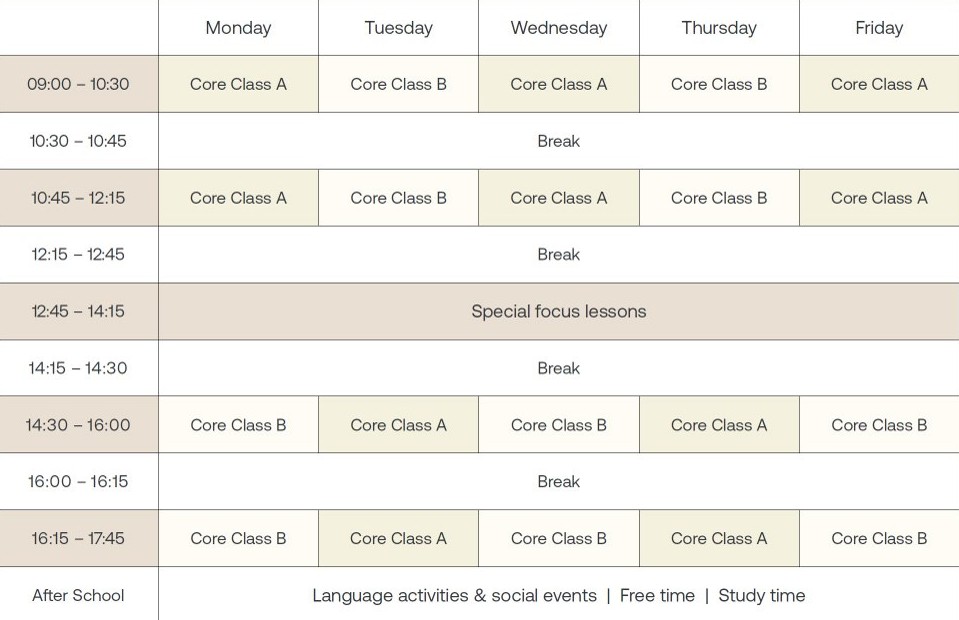 | | Monday | Tuesday | Wednesday | Thursday | Friday |
|---|---|---|---|---|---|
| 09:00 – 10:30 | Core Class A | Core Class B | Core Class A | Core Class B | Core Class A |
| 10:30 – 10:45 | Break | | | | |
| 10:45 – 12:15 | Core Class A | Core Class B | Core Class A | Core Class B | Core Class A |
| 12:15 – 12:45 | Break | | | | |
| 12:45 – 14:15 | Special focus lessons | | | | |
| 14:15 – 14:30 | Break | | | | |
| 14:30 – 16:00 | Core Class B | Core Class A | Core Class B | Core Class A | Core Class B |
| 16:00 – 16:15 | Break | | | | |
| 16:15 – 17:45 | Core Class B | Core Class A | Core Class B | Core Class A | Core Class B |
| After School | Language activities & social events \| Free time \| Study time | | | | |